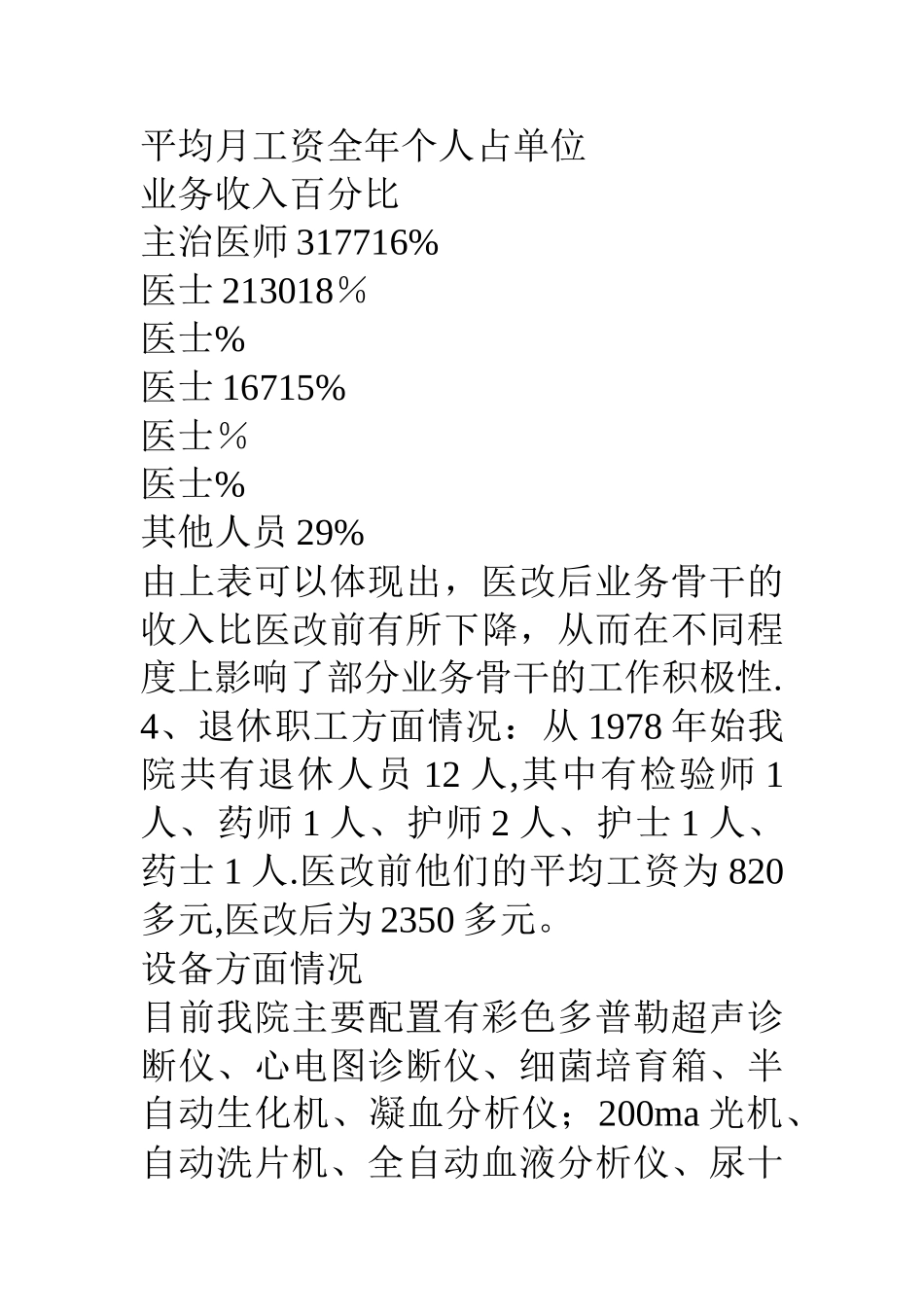 平均月工资全年个人占单位
业务收入百分比
主治医师 317716%
医士 213018％
医士%
医士 16715%
医士％
医士%
其他人员 29%
由上表可以体现出，医改后业务骨干的收入比医改前有所下降，从而在不同程度上影响了部分业务骨干的工作积极性.
4、退休职工方面情况：从 1978 年始我院共有退休人员 12 人,其中有检验师 1 人、药师 1 人、护师 2 人、护士 1 人、药士 1 人.医改前他们的平均工资为 820 多元,医改后为 2350 多元。
设备方面情况
目前我院主要配置有彩色多普勒超声诊断仪、心电图诊断仪、细菌培育箱、半自动生化机、凝血分析仪；200ma 光机、自动洗片机、全自动血液分析仪、尿十